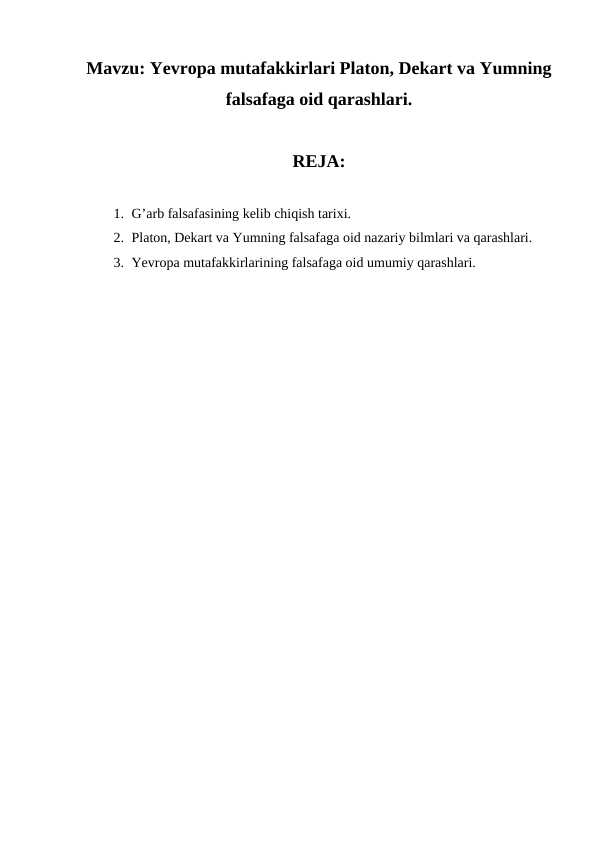 Mavzu: Yevropa mutafakkirlari Platon, Dekart va Yumning falsafaga oid qarashlari.

REJA:

1. G’arb falsafasining kelib chiqish tarixi.
2. Platon, Dekart va Yumning falsafaga oid nazariy bilmlari va qarashlari.
3. Yevropa mutafakkirlarining falsafaga oid umumiy qarashlari.